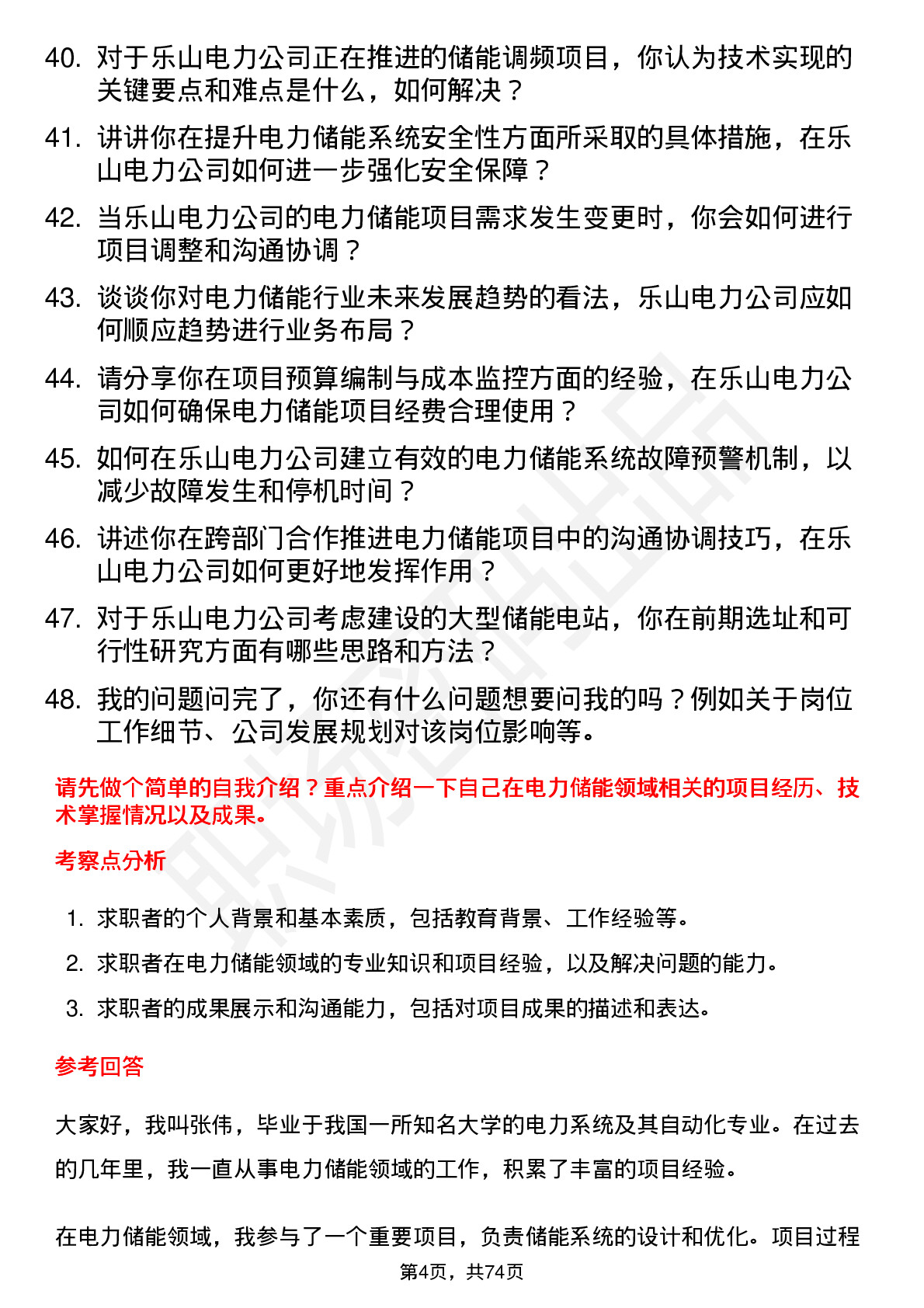 40. 对于乐山电力公司正在推进的储能调频项目，你认为技术实现的关键要点和难点是什么，如何解决？

41. 讲讲你在提升电力储能系统安全性方面所采取的具体措施，在乐山电力公司如何进一步强化安全保障？

42. 当乐山电力公司的电力储能项目需求发生变更时，你会如何进行项目调整和沟通协调？

43. 谈谈你对电力储能行业未来发展趋势的看法，乐山电力公司应如何顺应趋势进行业务布局？

44. 请分享你在项目预算编制与成本监控方面的经验，在乐山电力公司如何确保电力储能项目经费合理使用？

45. 如何在乐山电力公司建立有效的电力储能系统故障预警机制，以减少故障发生和停机时间？

46. 讲述你在跨部门合作推进电力储能项目中的沟通协调技巧，在乐山电力公司如何更好地发挥作用？

47. 对于乐山电力公司考虑建设的大型储能电站，你在前期选址和可行性研究方面有哪些思路和方法？

48. 我的问题问完了，你还有什么问题想要问我的吗？例如关于岗位工作细节、公司发展规划对该岗位影响等。

请先做个简单的自我介绍？重点介绍一下自己在电力储能领域相关的项目经历、技术掌握情况以及成果。

考察点分析

1. 求职者的个人背景和基本素质，包括教育背景、工作经验等。
2. 求职者在电力储能领域的专业知识和项目经验，以及解决问题的能力。
3. 求职者的成果展示和沟通能力，包括对项目成果的描述和表达。

参考回答

大家好，我叫张伟，毕业于我国一所知名大学的电力系统及其自动化专业。在过去的几年里，我一直从事电力储能领域的工作，积累了丰富的项目经验。

在电力储能领域，我参与了一个重要项目，负责储能系统的设计和优化。项目过程

第4页，共74页